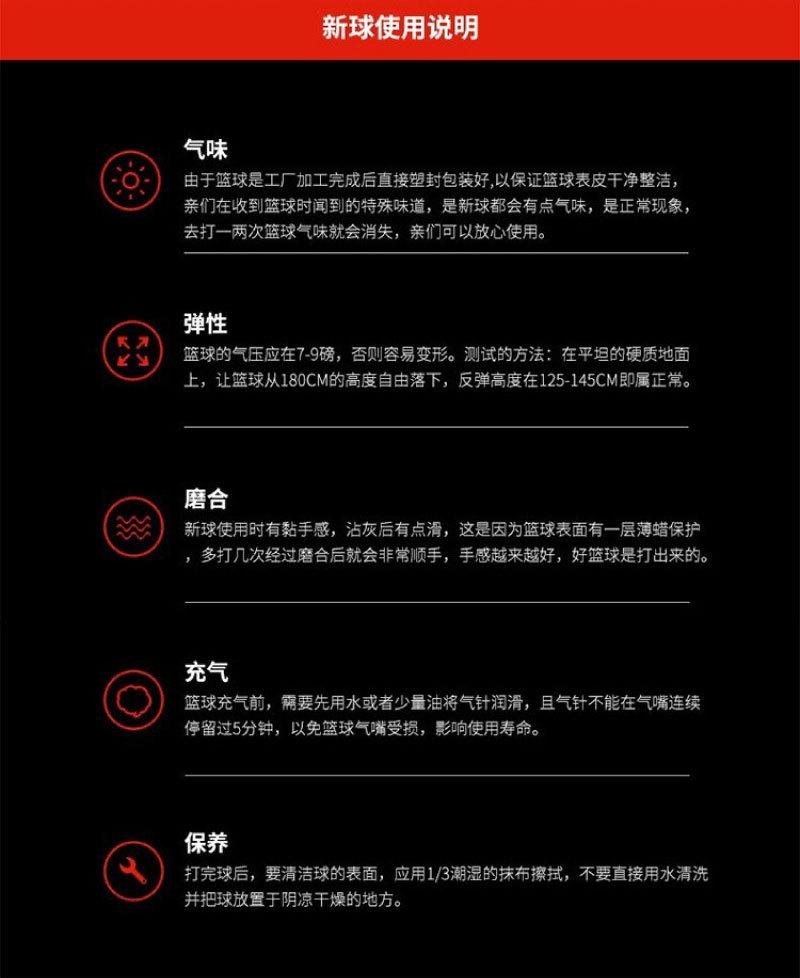 新球使用说明

气味
由于篮球是工厂加工完成后直接塑封包装好,以保证篮球表皮干净整洁,亲们在收到篮球时闻到的特殊味道，是新球都会有点气味，是正常现象，去打一两次篮球气味就会消失，亲们可以放心使用。

弹性
篮球的气压应在7-9磅，否则容易变形。测试的方法：在平坦的硬质地面上，让篮球从180CM的高度自由落下，反弹高度在125-145CM即属正常。

磨合
新球使用时有黏手感，沾灰后有点滑，这是因为篮球表面有一层薄蜡保护，多打几次经过磨合后就会非常顺手，手感越来越好，好篮球是打出来的。

充气
篮球充气前，需要先用水或者少量油将气针润滑，且气针不能在气嘴连续停留过5分钟，以免篮球气嘴受损，影响使用寿命。

保养
打完球后，要清洁球的表面，应用1/3潮湿的抹布擦拭，不要直接用水清洗并把球放置于阴凉干燥的地方。